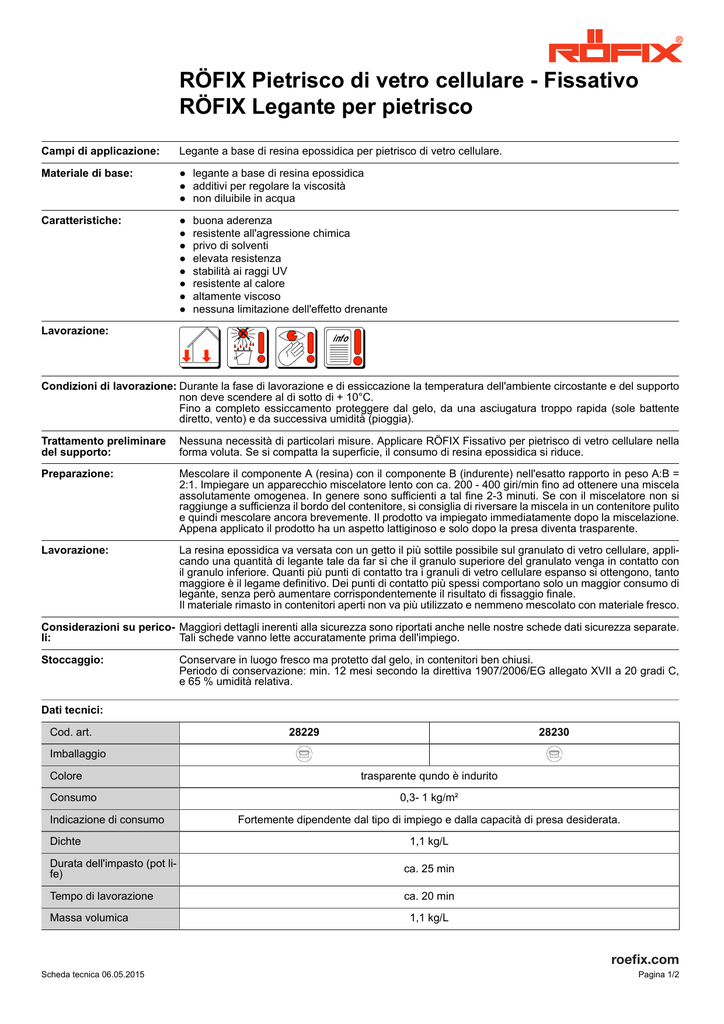 RÖFIX®

RÖFIX Pietrisco di vetro cellulare - Fissativo
RÖFIX Legante per pietrisco

Campi di applicazione: Legante a base di resina epossidica per pietrisco di vetro cellulare.

Materiale di base:
● legante a base di resina epossidica
● additivi per regolare la viscosità
● non diluibile in acqua

Caratteristiche:
● buona aderenza
● resistente all'agressione chimica
● privo di solventi
● elevata resistenza
● stabilità ai raggi UV
● resistente al calore
● altamente viscoso
● nessuna limitazione dell'effetto drenante

Lavorazione:

Info

Condizioni di lavorazione: Durante la fase di lavorazione e di essiccazione la temperatura dell'ambiente circostante e del supporto non deve scendere al di sotto di + 10°C.
Fino a completo essiccamento proteggere dal gelo, da una asciugatura troppo rapida (sole battente diretto, vento) e da successiva umidità (pioggia).

Trattamento preliminare del supporto: Nessuna necessità di particolari misure. Applicare RÖFIX Fissativo per pietrisco di vetro cellulare nella forma voluta. Se si compatta la superficie, il consumo di resina epossidica si riduce.

Preparazione: Mescolare il componente A (resina) con il componente B (indurente) nell'esatto rapporto in peso A:B = 2:1. Impiegare un apparecchio miscelatore lento con ca. 200 - 400 giri/min fino ad ottenere una miscela assolutamente omogenea. In genere sono sufficienti a tal fine 2-3 minuti. Se con il miscelatore non si raggiunge a sufficienza il bordo del contenitore, si consiglia di riversare la miscela in un contenitore pulito e quindi mescolare ancora brevemente. Il prodotto va impiegato immediatamente dopo la miscelazione. Appena applicato il prodotto ha un aspetto lattiginoso e solo dopo la presa diventa trasparente.

Lavorazione: La resina epossidica va versata con un getto il più sottile possibile sul granulato di vetro cellulare, applicando una quantità di legante tale da far sì che il granulo superiore del granulato venga in contatto con il granulo inferiore. Quanti più punti di contatto tra i granuli di vetro cellulare espanso si ottengono, tanto maggiore è il legame definitivo. Dei punti di contatto più spessi comportano solo un maggior consumo di legante, senza però aumentare corrispondentemente il risultato di fissaggio finale.
Il materiale rimasto in contenitori aperti non va più utilizzato e nemmeno mescolato con materiale fresco.

Considerazioni su pericoli: Maggiori dettagli inerenti alla sicurezza sono riportati anche nelle nostre schede dati sicurezza separate. Tali schede vanno lette accuratamente prima dell'impiego.

Stoccaggio: Conservare in luogo fresco ma protetto dal gelo, in contenitori ben chiusi.
Periodo di conservazione: min. 12 mesi secondo la direttiva 1907/2006/EG allegato XVII a 20 gradi C, e 65 % umidità relativa.

Dati tecnici:

| Cod. art. | 28229 | 28230 |
|---|---|---|
| Imballaggio | | |
| Colore | trasparente qundo è indurito | |
| Consumo | 0,3- 1 kg/m² | |
| Indicazione di consumo | Fortemente dipendente dal tipo di impiego e dalla capacità di presa desiderata. | |
| Dichte | 1,1 kg/L | |
| Durata dell'impasto (pot life) | ca. 25 min | |
| Tempo di lavorazione | ca. 20 min | |
| Massa volumica | 1,1 kg/L | |

roefix.com
Scheda tecnica 06.05.2015
Pagina 1/2